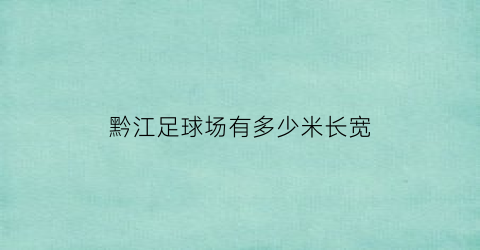 黔江足球场有多少米长宽